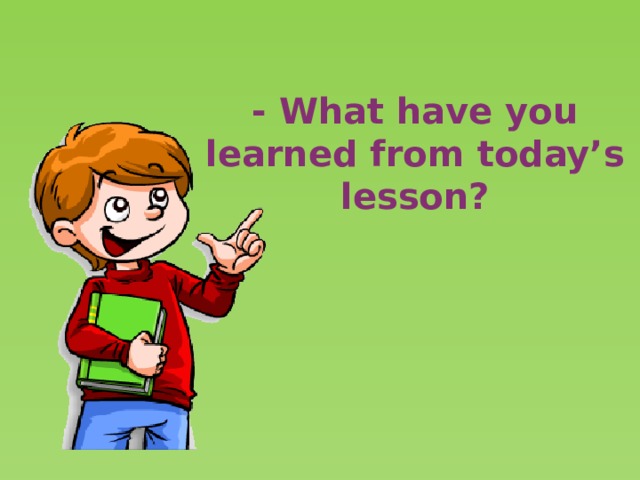 - What have you learned from today’s lesson?